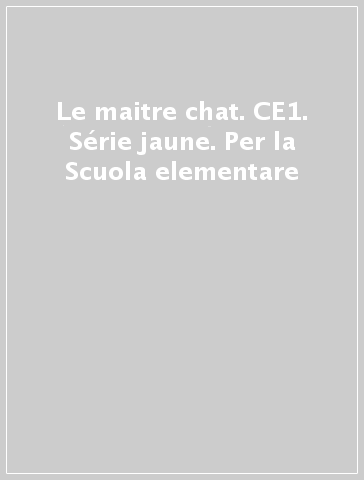 Le maitre chat. CE1. Série jaune. Per la Scuola elementare